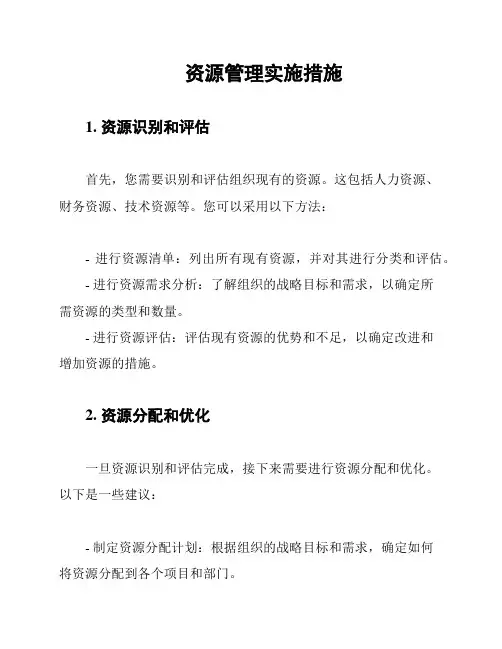 资源管理实施措施

1. 资源识别和评估

首先，您需要识别和评估组织现有的资源。这包括人力资源、财务资源、技术资源等。您可以采用以下方法：

- 进行资源清单：列出所有现有资源，并对其进行分类和评估。
- 进行资源需求分析：了解组织的战略目标和需求，以确定所需资源的类型和数量。
- 进行资源评估：评估现有资源的优势和不足，以确定改进和增加资源的措施。

2. 资源分配和优化

一旦资源识别和评估完成，接下来需要进行资源分配和优化。以下是一些建议：

- 制定资源分配计划：根据组织的战略目标和需求，确定如何将资源分配到各个项目和部门。